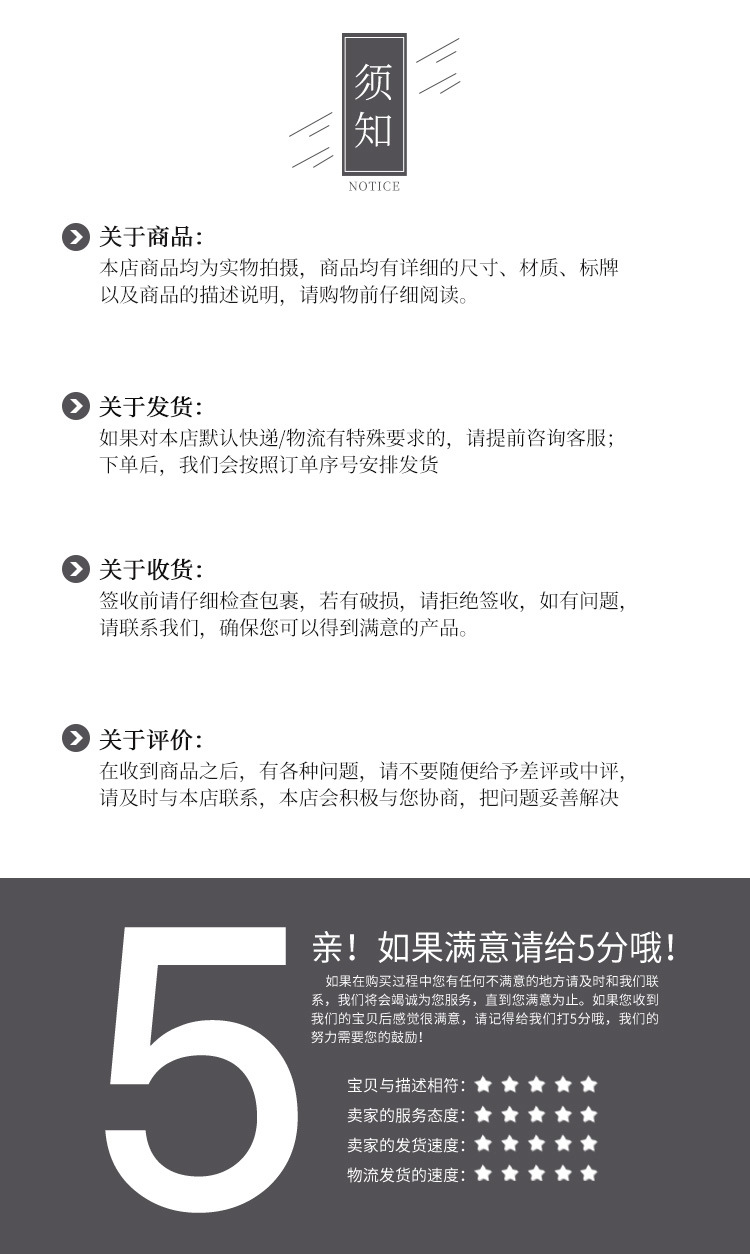 须知
NOTICE

关于商品:
本店商品均为实物拍摄，商品均有详细的尺寸、材质、标牌以及商品的描述说明，请购物前仔细阅读。

关于发货:
如果对本店默认快递/物流有特殊要求的，请提前咨询客服；下单后，我们会按照订单序号安排发货

关于收货:
签收前请仔细检查包裹，若有破损，请拒绝签收，如有问题，请联系我们，确保您可以得到满意的产品。

关于评价:
在收到商品之后，有各种问题，请不要随便给予差评或中评，请及时与本店联系，本店会积极与您协商，把问题妥善解决

5

亲！如果满意请给5分哦！

如果在购买过程中您有任何不满意的地方请及时和我们联系，我们将会竭诚为您服务，直到您满意为止。如果您收到我们的宝贝后感觉很满意，请记得给我们打5分哦，我们的努力需要您的鼓励！

宝贝与描述相符：★★★★★
卖家的服务态度：★★★★★
卖家的发货速度：★★★★★
物流发货的速度：★★★★★